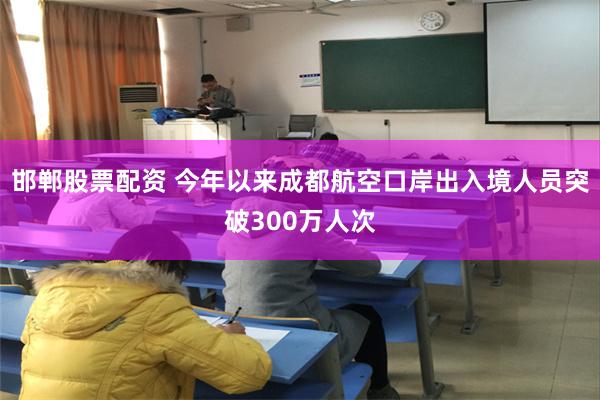 邯郸股票配资 今年以来成都航空口岸出入境人员突破300万人次